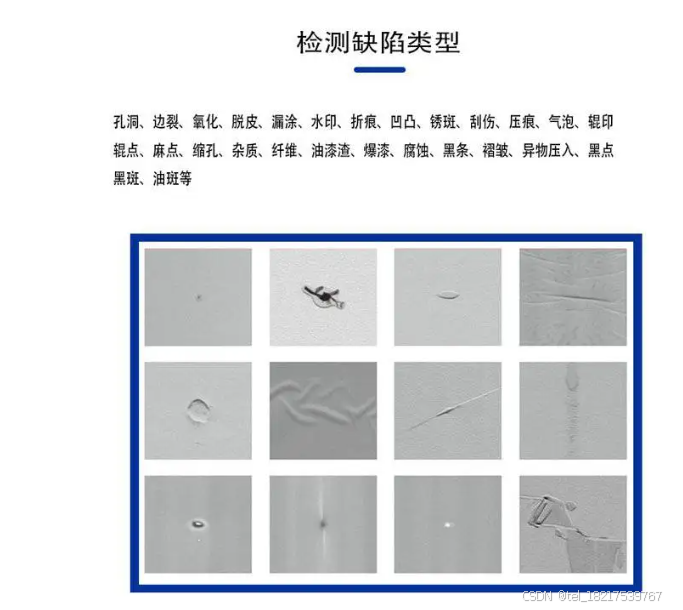 检测缺陷类型

孔洞、边裂、氧化、脱皮、漏涂、水印、折痕、凹凸、锈斑、刮伤、压痕、气泡、辊印辊点、麻点、缩孔、杂质、纤维、油漆渣、爆漆、腐蚀、黑条、褶皱、异物压入、黑点黑斑、油斑等

CSDN @tel_18217539767